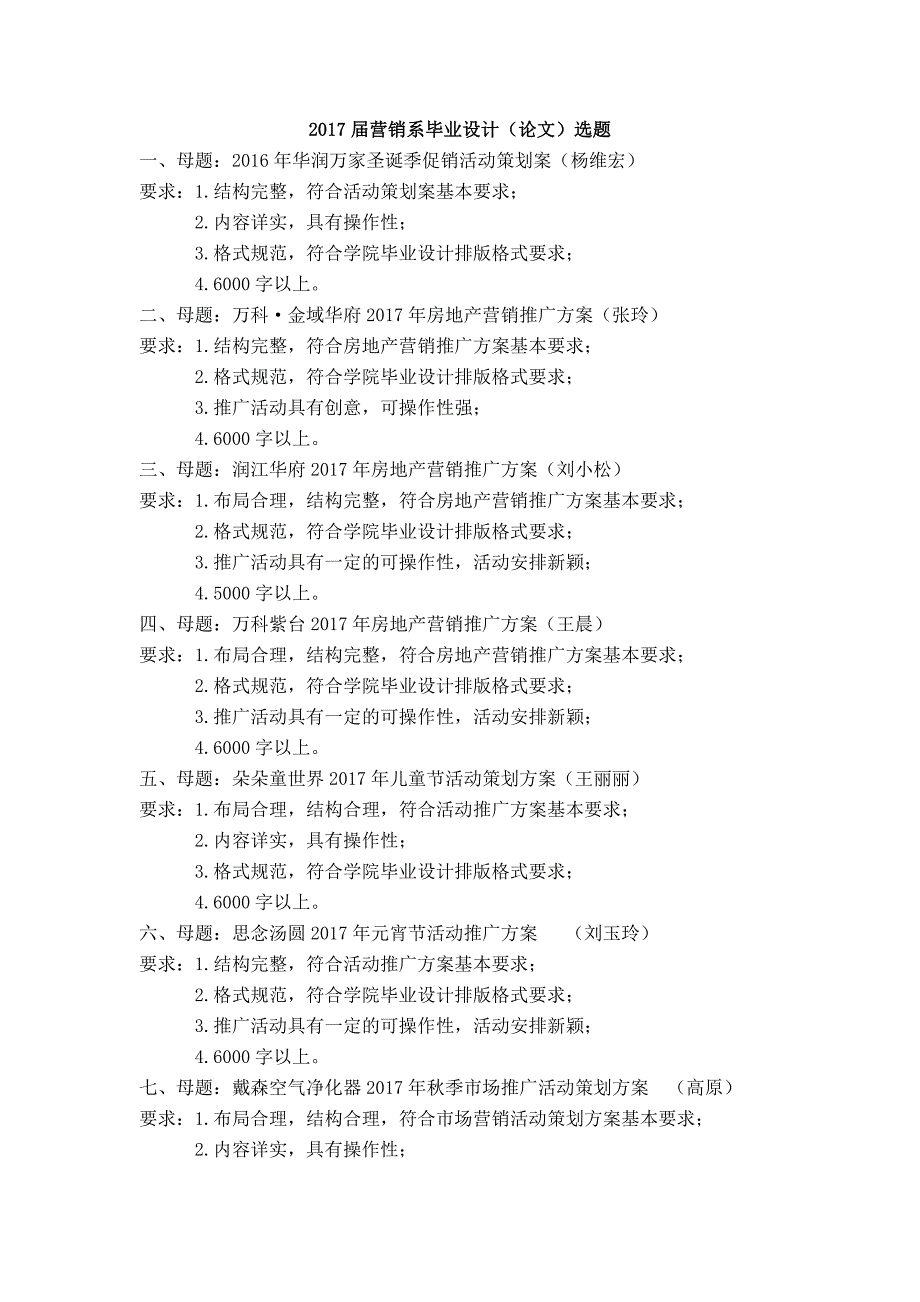 2017届营销系毕业设计（论文）选题

一、母题：2016年华润万家圣诞季促销活动策划案（杨维宏）
要求：1.结构完整，符合活动策划案基本要求；
2.内容详实，具有操作性；
3.格式规范，符合学院毕业设计排版格式要求；
4.6000字以上。

二、母题：万科·金域华府2017年房地产营销推广方案（张玲）
要求：1.结构完整，符合房地产营销推广方案基本要求；
2.格式规范，符合学院毕业设计排版格式要求；
3.推广活动具有创意，可操作性强；
4.6000字以上。

三、母题：润江华府2017年房地产营销推广方案（刘小松）
要求：1.布局合理，结构完整，符合房地产营销推广方案基本要求；
2.格式规范，符合学院毕业设计排版格式要求；
3.推广活动具有一定的可操作性，活动安排新颖；
4.5000字以上。

四、母题：万科紫台2017年房地产营销推广方案（王晨）
要求：1.布局合理，结构完整，符合房地产营销推广方案基本要求；
2.格式规范，符合学院毕业设计排版格式要求；
3.推广活动具有一定的可操作性，活动安排新颖；
4.6000字以上。

五、母题：朵朵童世界2017年儿童节活动策划方案（王丽丽）
要求：1.布局合理，结构合理，符合活动推广方案基本要求；
2.内容详实，具有操作性；
3.格式规范，符合学院毕业设计排版格式要求；
4.6000字以上。

六、母题：思念汤圆2017年元宵节活动推广方案 （刘玉玲）
要求：1.结构完整，符合活动推广方案基本要求；
2.格式规范，符合学院毕业设计排版格式要求；
3.推广活动具有一定的可操作性，活动安排新颖；
4.6000字以上。

七、母题：戴森空气净化器2017年秋季市场推广活动策划方案 （高原）
要求：1.布局合理，结构合理，符合市场营销活动策划方案基本要求；
2.内容详实，具有操作性；